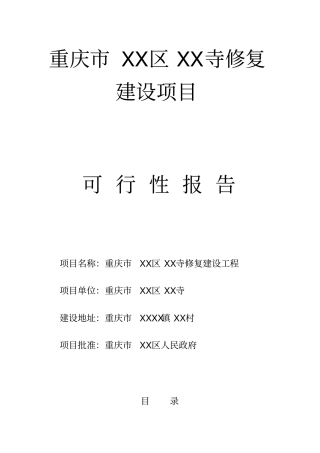 重庆市 XX区 XX寺修复建设项目

可 行 性 报 告

项目名称：重庆市 XX区 XX寺修复建设工程

项目单位：重庆市 XX区 XX寺

建设地址：重庆市 XXXX镇 XX村

项目批准：重庆市 XX区人民政府

目 录